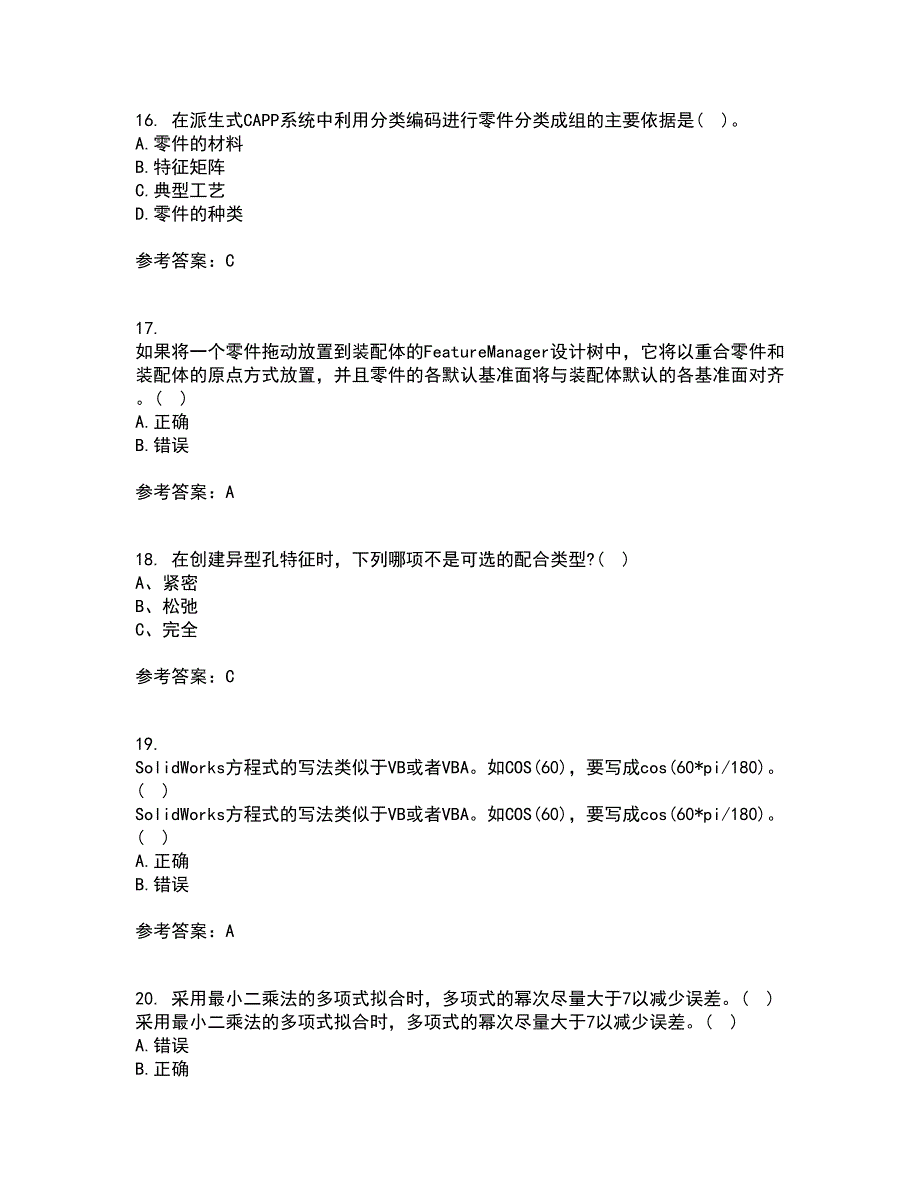 16. 在派生式CAPP系统中利用分类编码进行零件分类成组的主要依据是( )。
A.零件的材料
B.特征矩阵
C.典型工艺
D.零件的种类

参考答案：C

17.
如果将一个零件拖动放置到装配体的FeatureManager设计树中，它将以重合零件和装配体的原点方式放置，并且零件的各默认基准面将与装配体默认的各基准面对齐。( )
A.正确
B.错误

参考答案：A

18. 在创建异型孔特征时，下列哪项不是可选的配合类型?( )
A、紧密
B、松弛
C、完全

参考答案：C

19.
SolidWorks方程式的写法类似于VB或者VBA。如COS(60)，要写成cos(60*pi/180)。( )
SolidWorks方程式的写法类似于VB或者VBA。如COS(60)，要写成cos(60*pi/180)。( )
A.正确
B.错误

参考答案：A

20. 采用最小二乘法的多项式拟合时，多项式的幂次尽量大于7以减少误差。( )
采用最小二乘法的多项式拟合时，多项式的幂次尽量大于7以减少误差。( )
A.错误
B.正确